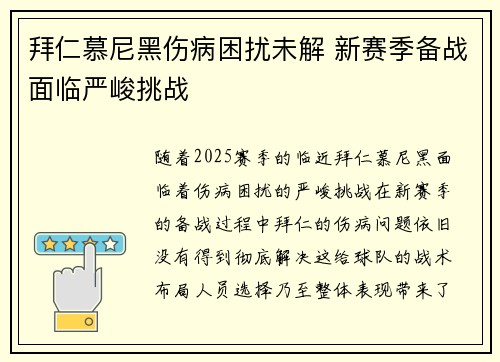 拜仁慕尼黑伤病困扰未解 新赛季备战面临严峻挑战

随着2025赛季的临近拜仁慕尼黑面临着伤病困扰的严峻挑战在新赛季的备战过程中拜仁的伤病问题依旧没有得到彻底解决这给球队的战术布局人员选择乃至整体表现带来了